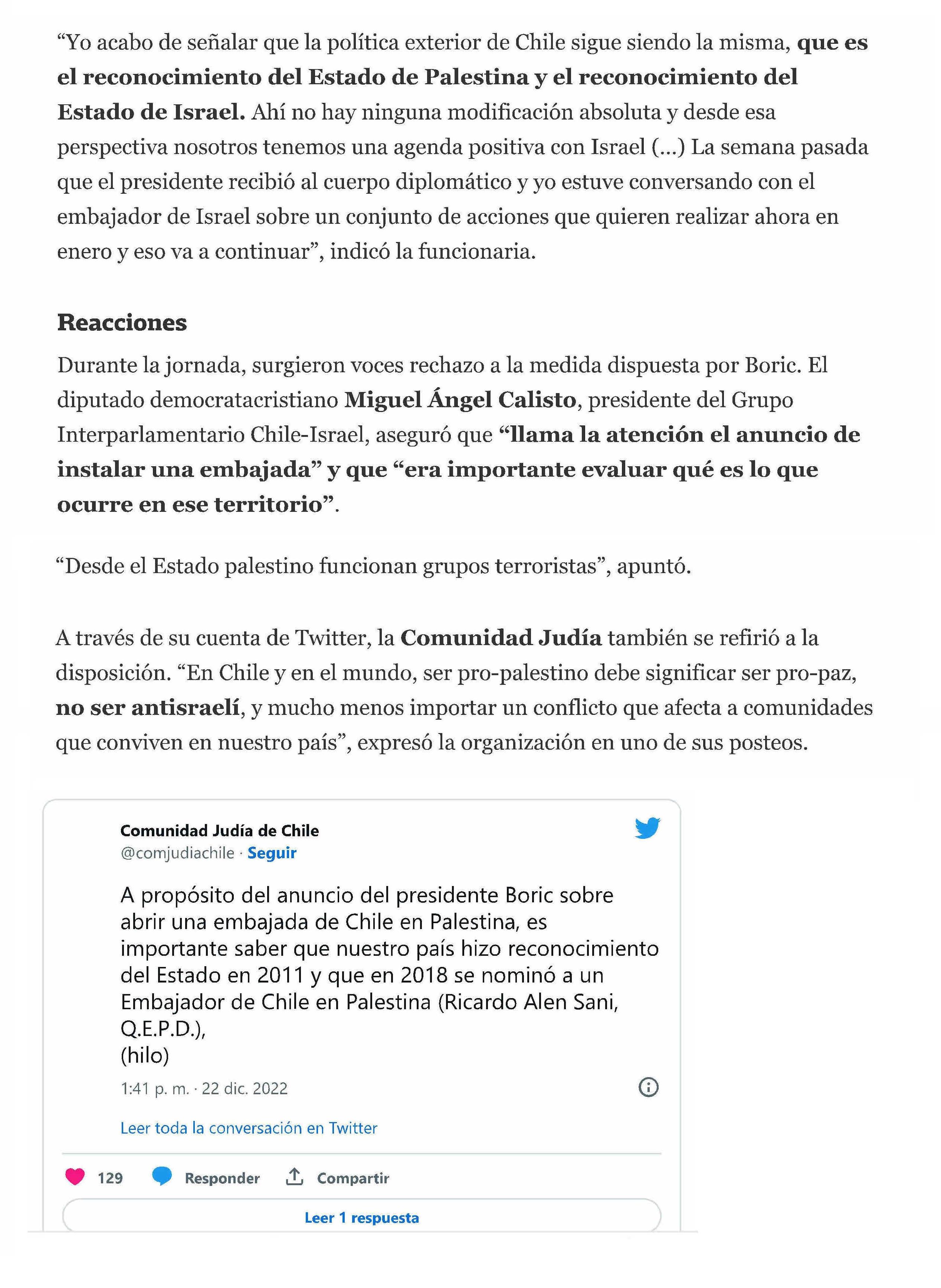 “Yo acabo de señalar que la política exterior de Chile sigue siendo la misma, que es el reconocimiento del Estado de Palestina y el reconocimiento del Estado de Israel. Ahí no hay ninguna modificación absoluta y desde esa perspectiva nosotros tenemos una agenda positiva con Israel (...) La semana pasada que el presidente recibió al cuerpo diplomático y yo estuve conversando con el embajador de Israel sobre un conjunto de acciones que quieren realizar ahora en enero y eso va a continuar”, indicó la funcionaria.

Reacciones

Durante la jornada, surgieron voces rechazo a la medida dispuesta por Boric. El diputado democratacristiano Miguel Ángel Calisto, presidente del Grupo Interparlamentario Chile-Israel, aseguró que “llama la atención el anuncio de instalar una embajada” y que “era importante evaluar qué es lo que ocurre en ese territorio”.

“Desde el Estado palestino funcionan grupos terroristas”, apuntó.

A través de su cuenta de Twitter, la Comunidad Judía también se refirió a la disposición. “En Chile y en el mundo, ser pro-palestino debe significar ser pro-paz, no ser antisraelí, y mucho menos importar un conflicto que afecta a comunidades que conviven en nuestro país”, expresó la organización en uno de sus posteos.

Comunidad Judía de Chile
@comjudiachile · Seguir

A propósito del anuncio del presidente Boric sobre abrir una embajada de Chile en Palestina, es importante saber que nuestro país hizo reconocimiento del Estado en 2011 y que en 2018 se nominó a un Embajador de Chile en Palestina (Ricardo Alen Sani, Q.E.P.D.),
(hilo)

1:41 p. m. · 22 dic. 2022

Leer toda la conversación en Twitter

129 Responder Compartir

Leer 1 respuesta